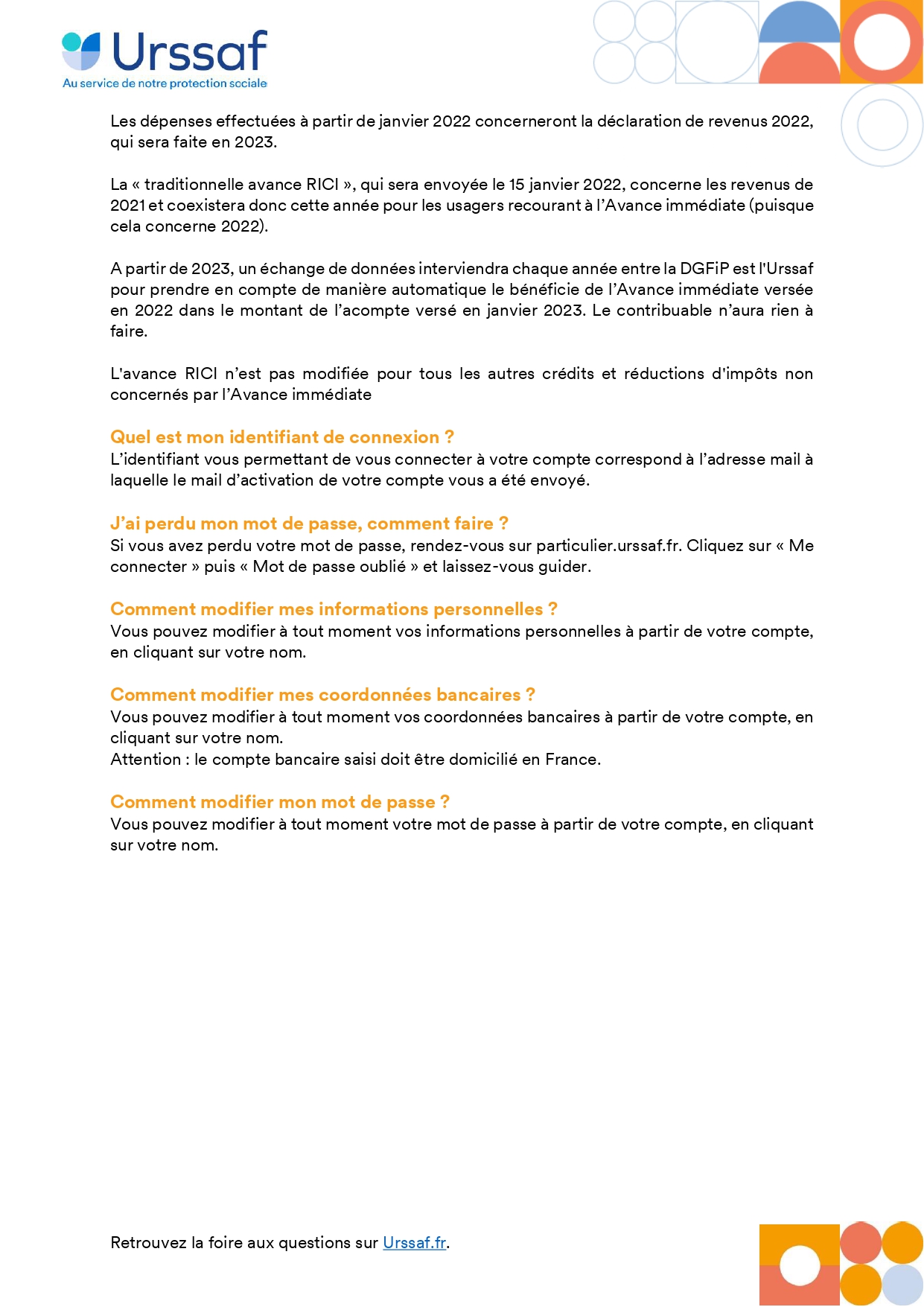 Urssaf
Au service de notre protection sociale

Les dépenses effectuées à partir de janvier 2022 concerneront la déclaration de revenus 2022, qui sera faite en 2023.

La « traditionnelle avance RICI », qui sera envoyée le 15 janvier 2022, concerne les revenus de 2021 et coexistera donc cette année pour les usagers recourant à l'Avance immédiate (puisque cela concerne 2022).

A partir de 2023, un échange de données interviendra chaque année entre la DGFiP est l'Urssaf pour prendre en compte de manière automatique le bénéficie de l'Avance immédiate versée en 2022 dans le montant de l'acompte versé en janvier 2023. Le contribuable n'aura rien à faire.

L'avance RICI n'est pas modifiée pour tous les autres crédits et réductions d'impôts non concernés par l'Avance immédiate

Quel est mon identifiant de connexion ?
L'identifiant vous permettant de vous connecter à votre compte correspond à l'adresse mail à laquelle le mail d'activation de votre compte vous a été envoyé.

J'ai perdu mon mot de passe, comment faire ?
Si vous avez perdu votre mot de passe, rendez-vous sur particulier.urssaf.fr. Cliquez sur « Me connecter » puis « Mot de passe oublié » et laissez-vous guider.

Comment modifier mes informations personnelles ?
Vous pouvez modifier à tout moment vos informations personnelles à partir de votre compte, en cliquant sur votre nom.

Comment modifier mes coordonnées bancaires ?
Vous pouvez modifier à tout moment vos coordonnées bancaires à partir de votre compte, en cliquant sur votre nom.
Attention : le compte bancaire saisi doit être domicilié en France.

Comment modifier mon mot de passe ?
Vous pouvez modifier à tout moment votre mot de passe à partir de votre compte, en cliquant sur votre nom.

Retrouvez la foire aux questions sur Urssaf.fr.